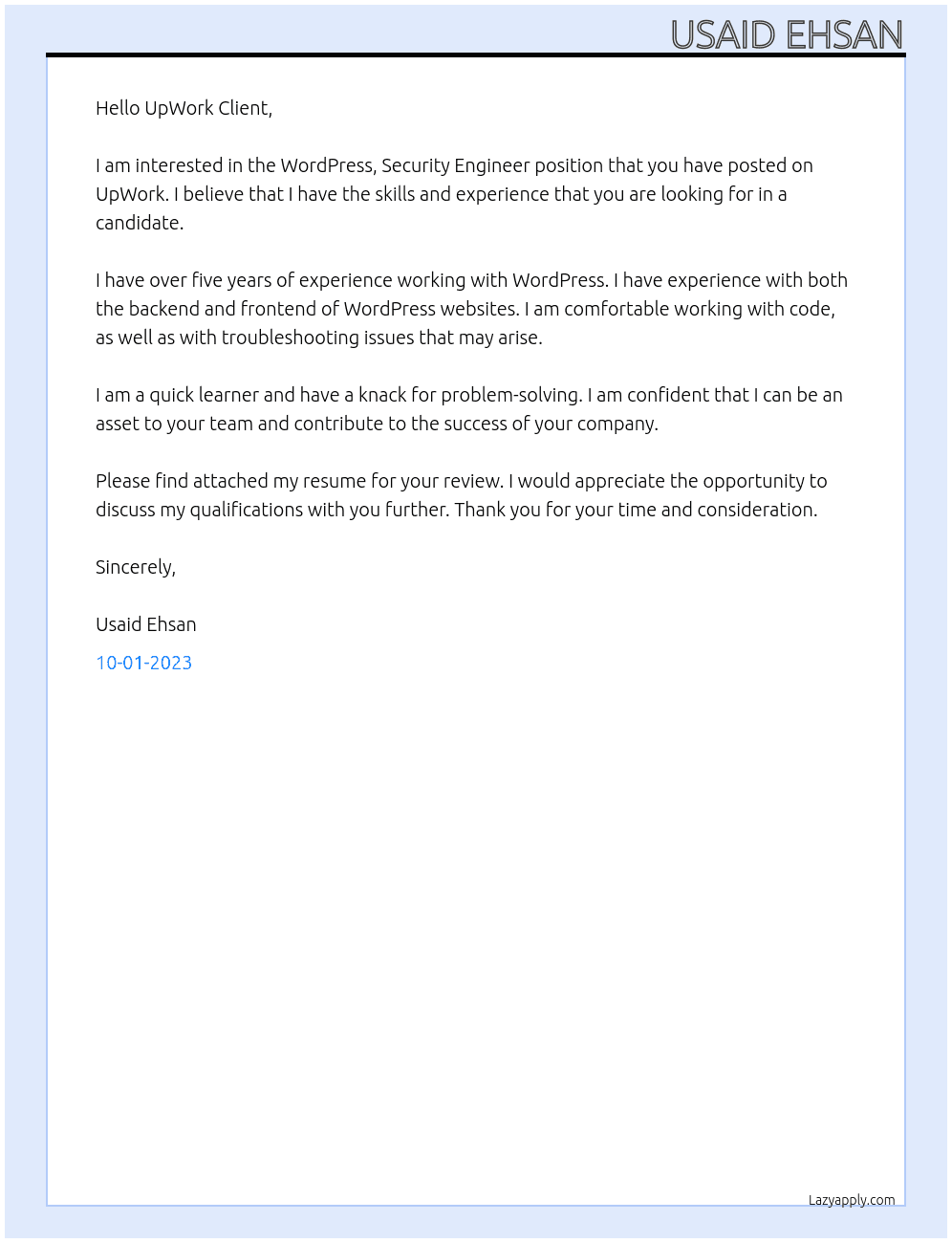 USAID EHSAN

Hello UpWork Client,

I am interested in the WordPress, Security Engineer position that you have posted on UpWork. I believe that I have the skills and experience that you are looking for in a candidate.

I have over five years of experience working with WordPress. I have experience with both the backend and frontend of WordPress websites. I am comfortable working with code, as well as with troubleshooting issues that may arise.

I am a quick learner and have a knack for problem-solving. I am confident that I can be an asset to your team and contribute to the success of your company.

Please find attached my resume for your review. I would appreciate the opportunity to discuss my qualifications with you further. Thank you for your time and consideration.

Sincerely,

Usaid Ehsan

10-01-2023

Lazyapply.com